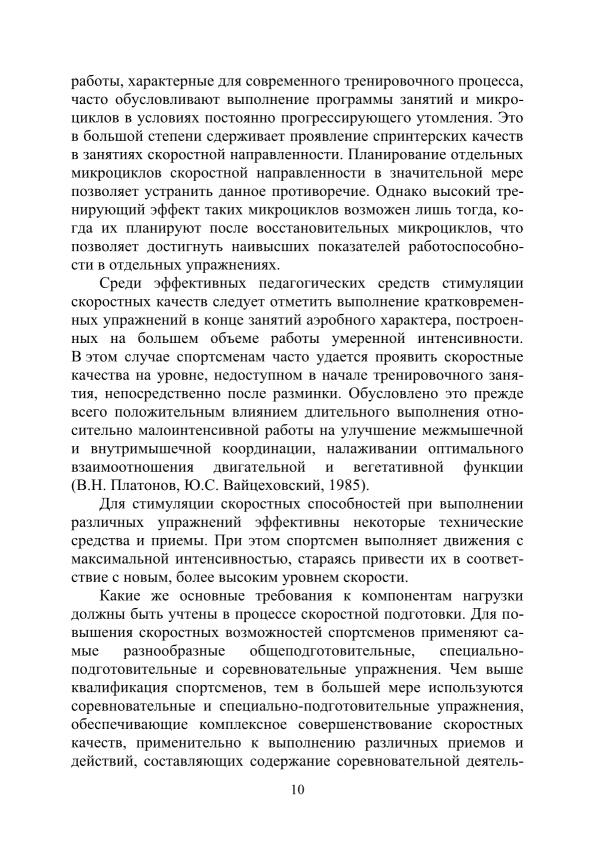 работы, характерные для современного тренировочного процесса, часто обусловливают выполнение программы занятий и микроциклов в условиях постоянно прогрессирующего утомления. Это в большой степени сдерживает проявление спринтерских качеств в занятиях скоростной направленности. Планирование отдельных микроциклов скоростной направленности в значительной мере позволяет устранить данное противоречие. Однако высокий тренирующий эффект таких микроциклов возможен лишь тогда, когда их планируют после восстановительных микроциклов, что позволяет достигнуть наивысших показателей работоспособности в отдельных упражнениях.

Среди эффективных педагогических средств стимуляции скоростных качеств следует отметить выполнение кратковременных упражнений в конце занятий аэробного характера, построенных на большем объеме работы умеренной интенсивности. В этом случае спортсменам часто удается проявить скоростные качества на уровне, недоступном в начале тренировочного занятия, непосредственно после разминки. Обусловлено это прежде всего положительным влиянием длительного выполнения относительно малоинтенсивной работы на улучшение межмышечной и внутримышечной координации, налаживании оптимального взаимоотношения двигательной и вегетативной функции (В.Н. Платонов, Ю.С. Вайцеховский, 1985).

Для стимуляции скоростных способностей при выполнении различных упражнений эффективны некоторые технические средства и приемы. При этом спортсмен выполняет движения с максимальной интенсивностью, стараясь привести их в соответствие с новым, более высоким уровнем скорости.

Какие же основные требования к компонентам нагрузки должны быть учтены в процессе скоростной подготовки. Для повышения скоростных возможностей спортсменов применяют самые разнообразные общеподготовительные, специально-подготовительные и соревновательные упражнения. Чем выше квалификация спортсменов, тем в большей мере используются соревновательные и специально-подготовительные упражнения, обеспечивающие комплексное совершенствование скоростных качеств, применительно к выполнению различных приемов и действий, составляющих содержание соревновательной деятель-

10